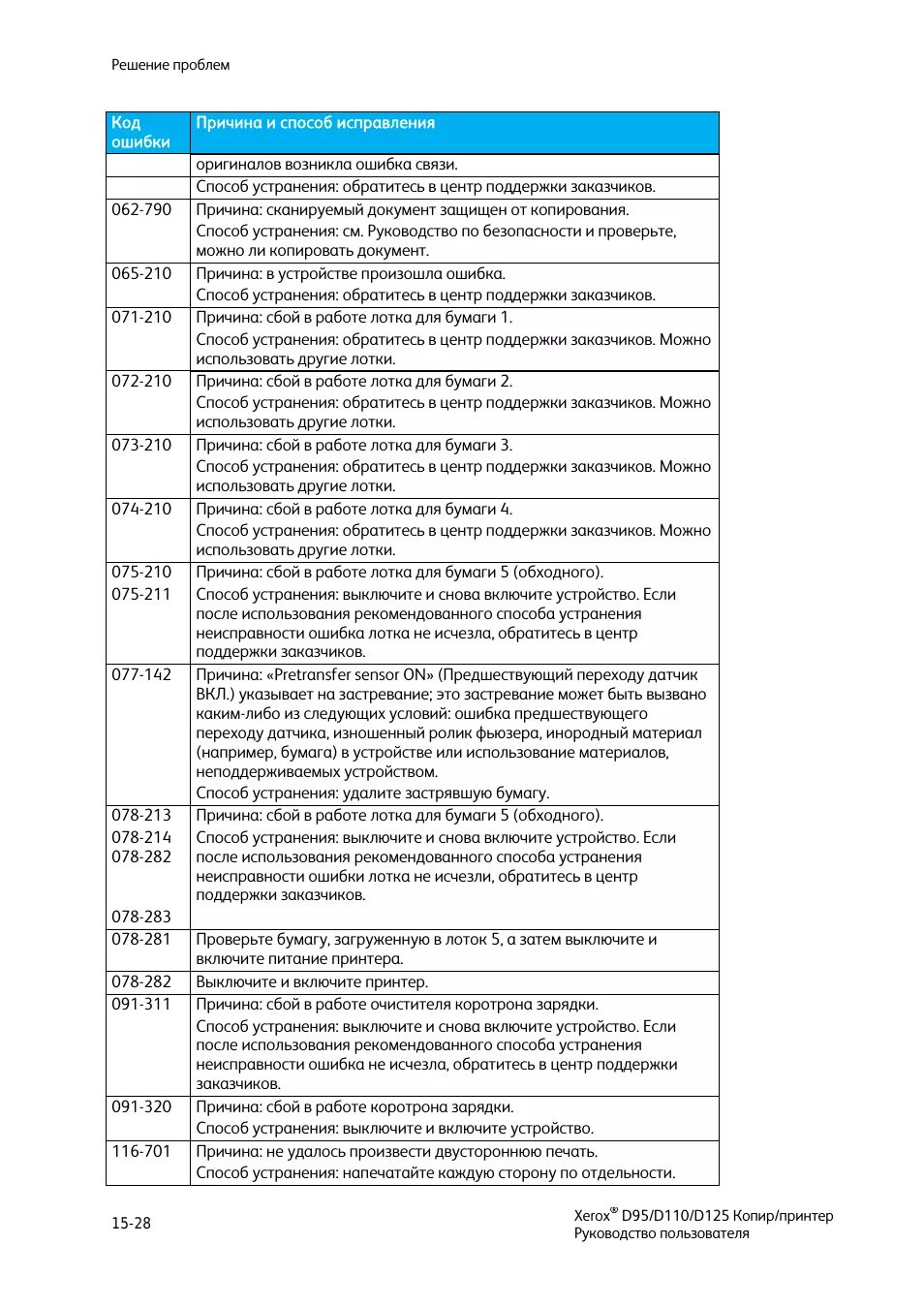 Решение проблем

| Код ошибки | Причина и способ исправления |
|---|---|
| | оригиналов возникла ошибка связи. |
| | Способ устранения: обратитесь в центр поддержки заказчиков. |
| 062-790 | Причина: сканируемый документ защищен от копирования. Способ устранения: см. Руководство по безопасности и проверьте, можно ли копировать документ. |
| 065-210 | Причина: в устройстве произошла ошибка. Способ устранения: обратитесь в центр поддержки заказчиков. |
| 071-210 | Причина: сбой в работе лотка для бумаги 1. Способ устранения: обратитесь в центр поддержки заказчиков. Можно использовать другие лотки. |
| 072-210 | Причина: сбой в работе лотка для бумаги 2. Способ устранения: обратитесь в центр поддержки заказчиков. Можно использовать другие лотки. |
| 073-210 | Причина: сбой в работе лотка для бумаги 3. Способ устранения: обратитесь в центр поддержки заказчиков. Можно использовать другие лотки. |
| 074-210 | Причина: сбой в работе лотка для бумаги 4. Способ устранения: обратитесь в центр поддержки заказчиков. Можно использовать другие лотки. |
| 075-210 075-211 | Причина: сбой в работе лотка для бумаги 5 (обходного). Способ устранения: выключите и снова включите устройство. Если после использования рекомендованного способа устранения неисправности ошибка лотка не исчезла, обратитесь в центр поддержки заказчиков. |
| 077-142 | Причина: «Pretransfer sensor ON» (Предшествующий переходу датчик ВКЛ.) указывает на застревание; это застревание может быть вызвано каким-либо из следующих условий: ошибка предшествующего переходу датчика, изношенный ролик фьюзера, инородный материал (например, бумага) в устройстве или использование материалов, неподдерживаемых устройством. Способ устранения: удалите застрявшую бумагу. |
| 078-213 078-214 078-282 078-283 | Причина: сбой в работе лотка для бумаги 5 (обходного). Способ устранения: выключите и снова включите устройство. Если после использования рекомендованного способа устранения неисправности ошибки лотка не исчезли, обратитесь в центр поддержки заказчиков. |
| 078-281 | Проверьте бумагу, загруженную в лоток 5, а затем выключите и включите питание принтера. |
| 078-282 | Выключите и включите принтер. |
| 091-311 | Причина: сбой в работе очистителя коротрона зарядки. Способ устранения: выключите и снова включите устройство. Если после использования рекомендованного способа устранения неисправности ошибка не исчезла, обратитесь в центр поддержки заказчиков. |
| 091-320 | Причина: сбой в работе коротрона зарядки. Способ устранения: выключите и включите устройство. |
| 116-701 | Причина: не удалось произвести двустороннюю печать. Способ устранения: напечатайте каждую сторону по отдельности. |

15-28

Xerox® D95/D110/D125 Копир/принтер
Руководство пользователя